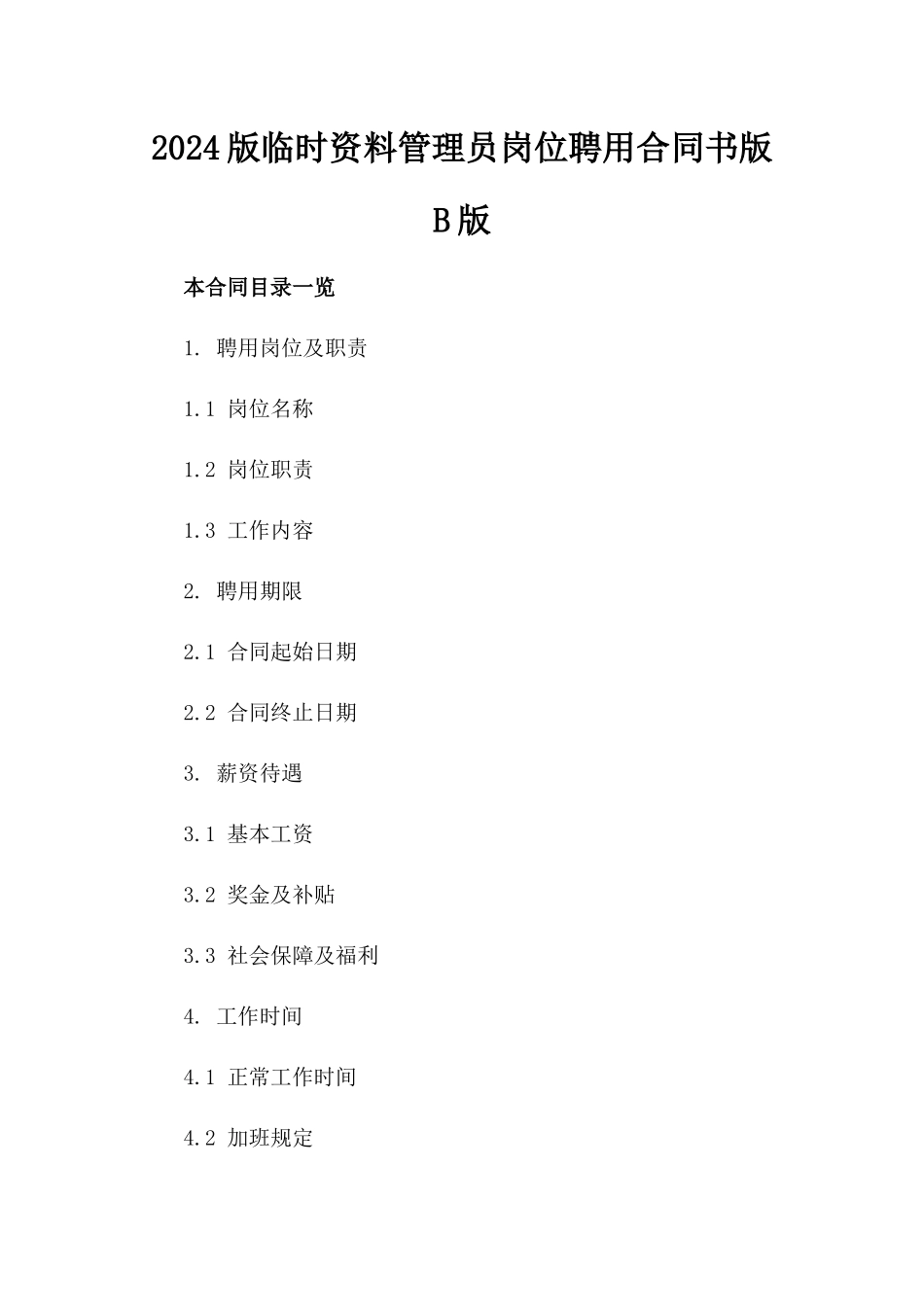 2024版临时资料管理员岗位聘用合同书版B版

本合同目录一览

1. 聘用岗位及职责

1.1 岗位名称

1.2 岗位职责

1.3 工作内容

2. 聘用期限

2.1 合同起始日期

2.2 合同终止日期

3. 薪资待遇

3.1 基本工资

3.2 奖金及补贴

3.3 社会保障及福利

4. 工作时间

4.1 正常工作时间

4.2 加班规定